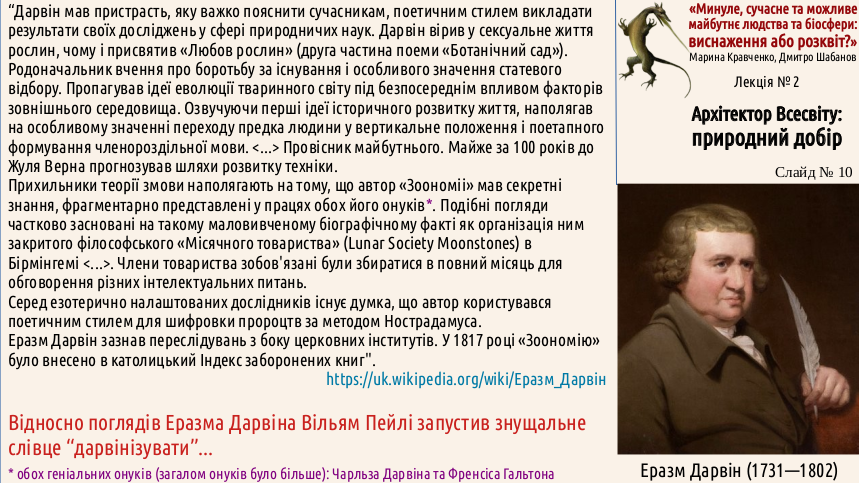 "Дарвін мав пристрасть, яку важко пояснити сучасникам, поетичним стилем викладати результати своїх досліджень у сфері природничих наук. Дарвін вірив у сексуальне життя рослин, чому і присвятив «Любов рослин» (друга частина поеми «Ботанічний сад»). Родоначальник вчення про боротьбу за існування і особливого значення статевого відбору. Пропагував ідеї еволюції тваринного світу під безпосереднім впливом факторів зовнішнього середовища. Озвучуючи перші ідеї історичного розвитку життя, наполягав на особливому значенні переходу предка людини у вертикальне положення і поетапного формування членороздільної мови. <...> Провісник майбутнього. Майже за 100 років до Жуля Верна прогнозував шляхи розвитку техніки.
Прихильники теорії змови наполягають на тому, що автор «Зоономії» мав секретні знання, фрагментарно представлені у працях обох його онуків*. Подібні погляди частково засновані на такому маловивченому біографічному факті як організація ним закритого філософського «Місячного товариства» (Lunar Society Moonstones) в Бірмінгемі <...>. Члени товариства зобов'язані були збиратися в повний місяць для обговорення різних інтелектуальних питань.
Серед езотерично налаштованих дослідників існує думка, що автор користувався поетичним стилем для шифровки пророцтв за методом Нострадамуса.
Еразм Дарвін зазнав переслідувань з боку церковних інститутів. У 1817 році «Зоономію» було внесено в католицький Індекс заборонених книг".
https://uk.wikipedia.org/wiki/Еразм_Дарвін

Відносно поглядів Еразма Дарвіна Вільям Пейлі запустив знущальне слівце "дарвінізувати"...

* обох геніальних онуків (загалом онуків було більше): Чарльза Дарвіна та Френсіса Гальтона

«Минуле, сучасне та можливе майбутнє людства та біосфери: виснаження або розквіт?»
Марина Кравченко, Дмитро Шабанов

Лекція № 2

Архітектор Всесвіту: природний добір

Слайд № 10

Еразм Дарвін (1731—1802)